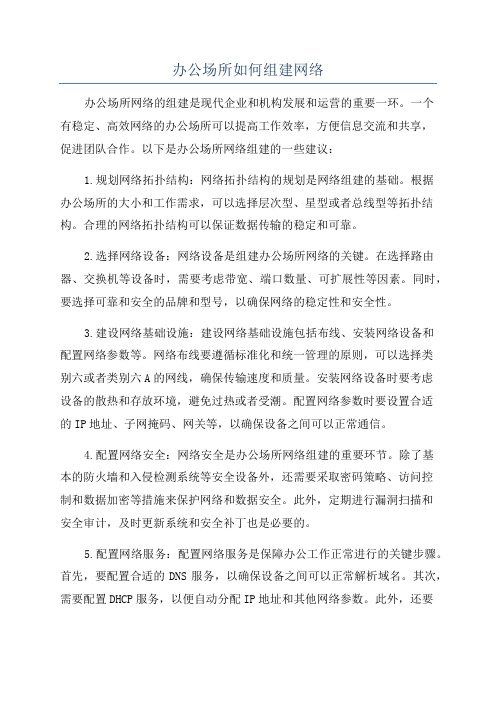 办公场所如何组建网络

办公场所网络的组建是现代企业和机构发展和运营的重要一环。一个有稳定、高效网络的办公场所可以提高工作效率，方便信息交流和共享，促进团队合作。以下是办公场所网络组建的一些建议：

1.规划网络拓扑结构：网络拓扑结构的规划是网络组建的基础。根据办公场所的大小和工作需求，可以选择层次型、星型或者总线型等拓扑结构。合理的网络拓扑结构可以保证数据传输的稳定和可靠。

2.选择网络设备：网络设备是组建办公场所网络的关键。在选择路由器、交换机等设备时，需要考虑带宽、端口数量、可扩展性等因素。同时，要选择可靠和安全的品牌和型号，以确保网络的稳定性和安全性。

3.建设网络基础设施：建设网络基础设施包括布线、安装网络设备和配置网络参数等。网络布线要遵循标准化和统一管理的原则，可以选择类别六或者类别六A的网线，确保传输速度和质量。安装网络设备时要考虑设备的散热和存放环境，避免过热或者受潮。配置网络参数时要设置合适的IP地址、子网掩码、网关等，以确保设备之间可以正常通信。

4.配置网络安全：网络安全是办公场所网络组建的重要环节。除了基本的防火墙和入侵检测系统等安全设备外，还需要采取密码策略、访问控制和数据加密等措施来保护网络和数据安全。此外，定期进行漏洞扫描和安全审计，及时更新系统和安全补丁也是必要的。

5.配置网络服务：配置网络服务是保障办公工作正常进行的关键步骤。首先，要配置合适的DNS服务，以确保设备之间可以正常解析域名。其次，需要配置DHCP服务，以便自动分配IP地址和其他网络参数。此外，还要